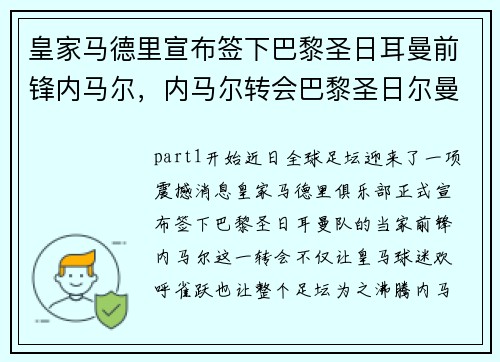 皇家马德里宣布签下巴黎圣日耳曼前锋内马尔，内马尔转会巴黎圣日尔曼

part1开始近日全球足坛迎来了一项震撼消息皇家马德里俱乐部正式宣布签下巴黎圣日耳曼队的当家前锋内马尔这一转会不仅让皇马球迷欢呼雀跃也让整个足坛为之沸腾内马